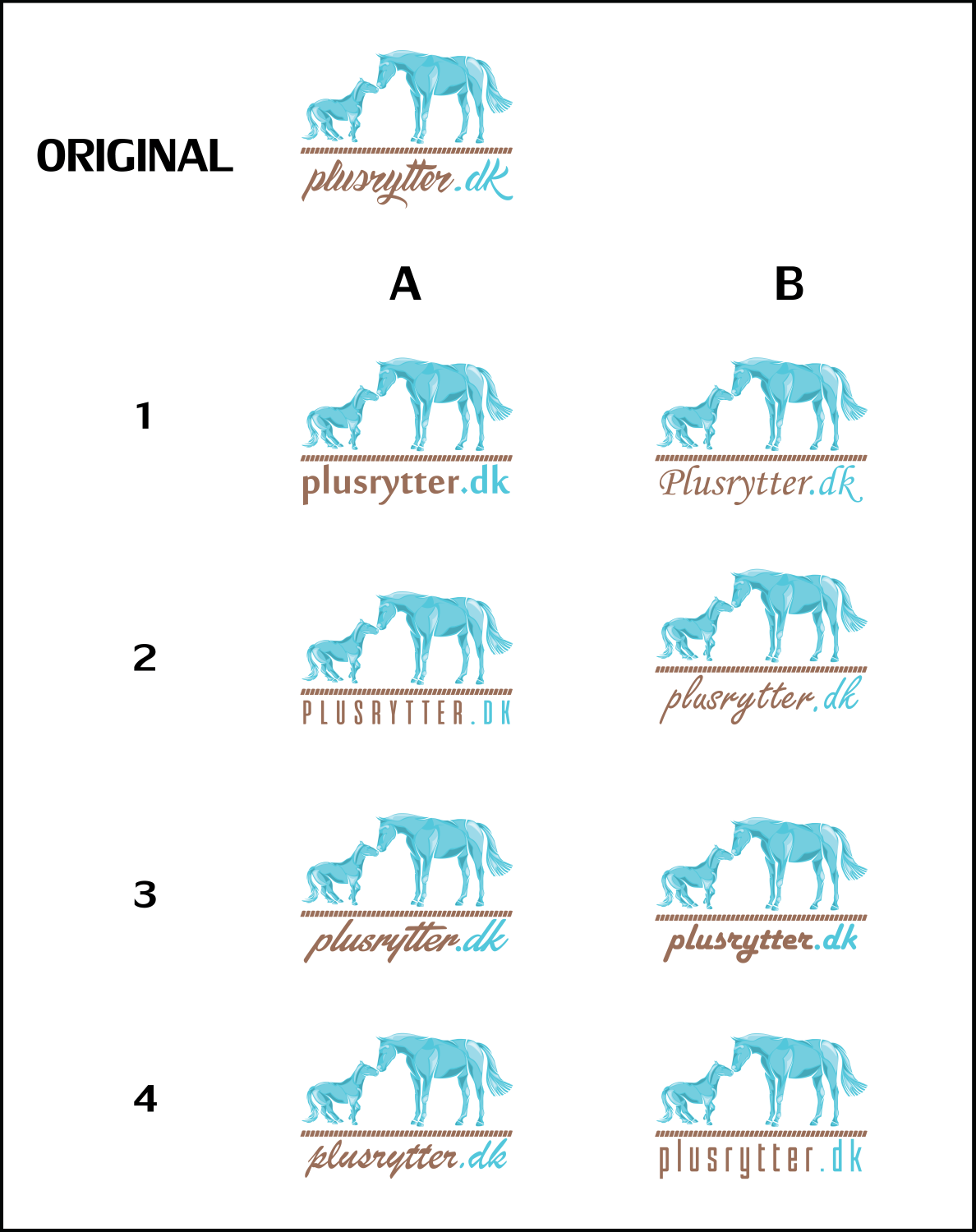 ORIGINAL

plusrytter.dk

A

B

1

plusrytter.dk

Plusrytter.dk

2

PLUSRYTTER.DK

plusrytter.dk

3

plusrytter.dk

plusrytter.dk

4

plusrytter.dk

plusrytter.dk